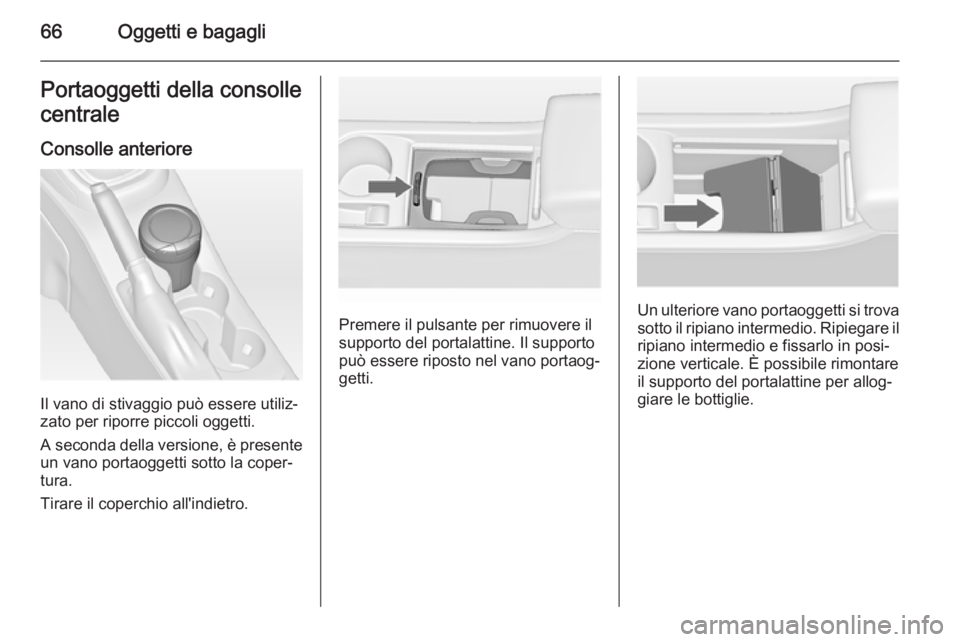 66 Oggetti e bagagli

Portaoggetti della consolle centrale

Consolle anteriore

Il vano di stivaggio può essere utilizzato per riporre piccoli oggetti.

A seconda della versione, è presente un vano portaoggetti sotto la copertura.

Tirare il coperchio all'indietro.

Premere il pulsante per rimuovere il supporto del portalattine. Il supporto può essere riposto nel vano portaoggetti.

Un ulteriore vano portaoggetti si trova sotto il ripiano intermedio. Ripiegare il ripiano intermedio e fissarlo in posizione verticale. È possibile rimontare il supporto del portalattine per alloggiare le bottiglie.

carmanualsonline.info